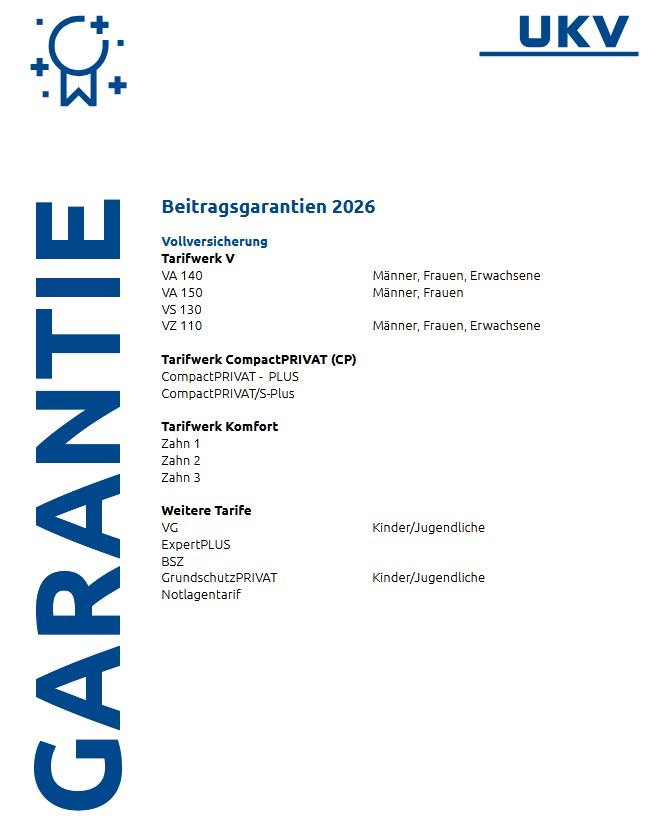 UKV

GARANTIE

Beitragsgarantien 2026

Vollversicherung
Tarifwerk V

| | |
|---|---|
| VA 140 | Männer, Frauen, Erwachsene |
| VA 150 | Männer, Frauen |
| VS 130 | |
| VZ 110 | Männer, Frauen, Erwachsene |

Tarifwerk CompactPRIVAT (CP)
CompactPRIVAT - PLUS
CompactPRIVAT/S-Plus

Tarifwerk Komfort
Zahn 1
Zahn 2
Zahn 3

Weitere Tarife

| | |
|---|---|
| VG | Kinder/Jugendliche |
| ExpertPLUS | |
| BSZ | |
| GrundschutzPRIVAT | Kinder/Jugendliche |
| Notlagentarif | |